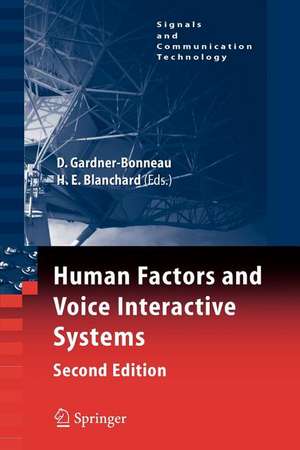 Signals and Communication Technology

D. Gardner-Bonneau
H. E. Blanchard (Eds.)

Human Factors and Voice Interactive Systems

Second Edition

Springer